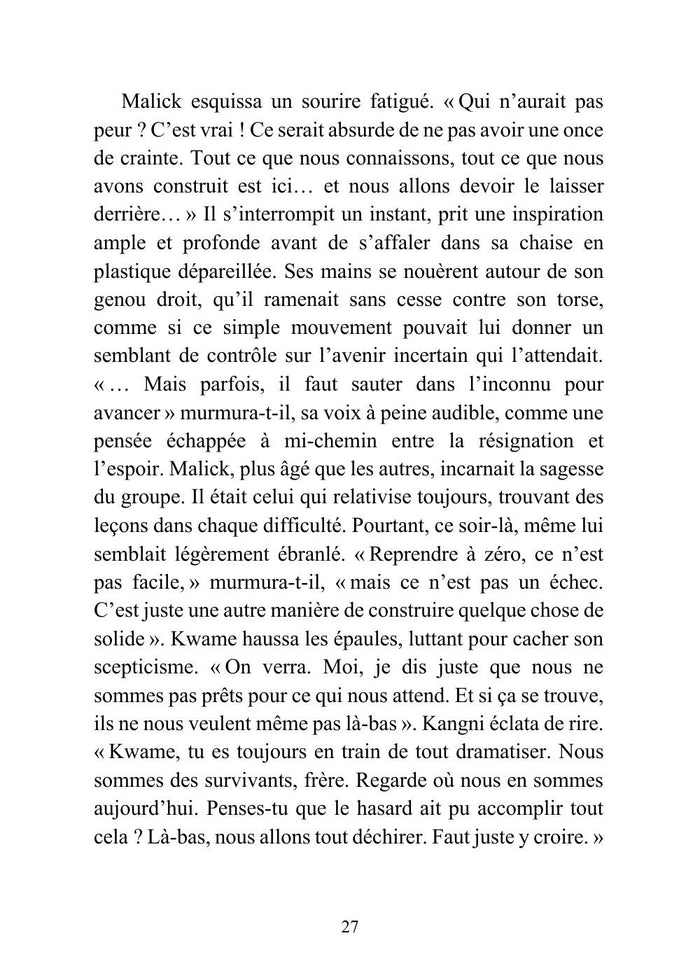 Malick esquissa un sourire fatigué. « Qui n'aurait pas peur ? C'est vrai ! Ce serait absurde de ne pas avoir une once de crainte. Tout ce que nous connaissons, tout ce que nous avons construit est ici… et nous allons devoir le laisser derrière… » Il s'interrompit un instant, prit une inspiration ample et profonde avant de s'affaler dans sa chaise en plastique dépareillée. Ses mains se nouèrent autour de son genou droit, qu'il ramenait sans cesse contre son torse, comme si ce simple mouvement pouvait lui donner un semblant de contrôle sur l'avenir incertain qui l'attendait. « … Mais parfois, il faut sauter dans l'inconnu pour avancer » murmura-t-il, sa voix à peine audible, comme une pensée échappée à mi-chemin entre la résignation et l'espoir. Malick, plus âgé que les autres, incarnait la sagesse du groupe. Il était celui qui relativise toujours, trouvant des leçons dans chaque difficulté. Pourtant, ce soir-là, même lui semblait légèrement ébranlé. « Reprendre à zéro, ce n'est pas facile, » murmura-t-il, « mais ce n'est pas un échec. C'est juste une autre manière de construire quelque chose de solide ». Kwame haussa les épaules, luttant pour cacher son scepticisme. « On verra. Moi, je dis juste que nous ne sommes pas prêts pour ce qui nous attend. Et si ça se trouve, ils ne nous veulent même pas là-bas ». Kangni éclata de rire. « Kwame, tu es toujours en train de tout dramatiser. Nous sommes des survivants, frère. Regarde où nous en sommes aujourd'hui. Penses-tu que le hasard ait pu accomplir tout cela ? Là-bas, nous allons tout déchirer. Faut juste y croire. »

27